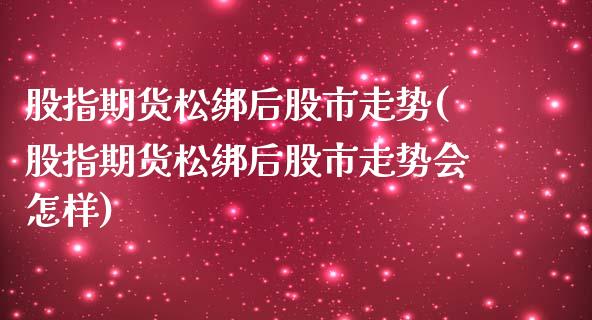 股指期货松绑后股市走势(股指期货松绑后股市走势会怎样)